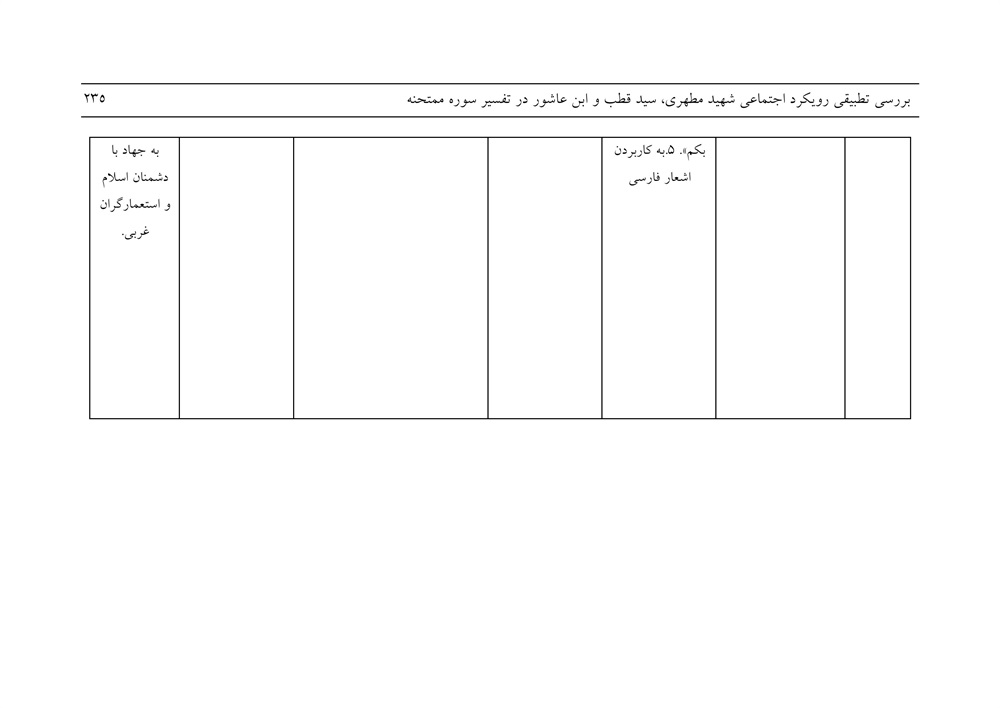 بررسی تطبیقی رویکرد اجتماعی شهید مطهری، سید قطب و ابن عاشور در تفسیر سوره ممتحنه ۲۳۵

|  |  | بکم». ۵.به کاربردن اشعار فارسی |  |  |  | به جهاد با دشمنان اسلام و استعمارگران غربی. |
|---|---|---|---|---|---|---|